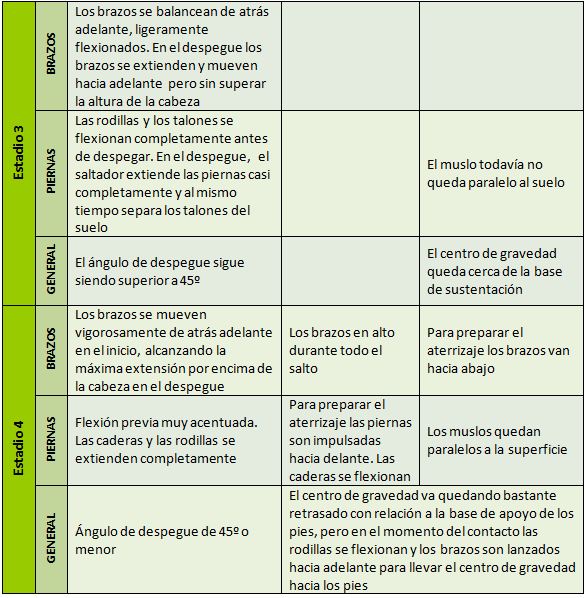 | Estadio 3 | BRAZOS | Los brazos se balancean de atrás adelante, ligeramente flexionados. En el despegue los brazos se extienden y mueven hacia adelante pero sin superar la altura de la cabeza | | |
|---|---|---|---|---|
| Estadio 3 | PIERNAS | Las rodillas y los talones se flexionan completamente antes de despegar. En el despegue, el saltador extiende las piernas casi completamente y al mismo tiempo separa los talones del suelo | | El muslo todavía no queda paralelo al suelo |
| Estadio 3 | GENERAL | El ángulo de despegue sigue siendo superior a 45º | | El centro de gravedad queda cerca de la base de sustentación |
| Estadio 4 | BRAZOS | Los brazos se mueven vigorosamente de atrás adelante en el inicio, alcanzando la máxima extensión por encima de la cabeza en el despegue | Los brazos en alto durante todo el salto | Para preparar el aterrizaje los brazos van hacia abajo |
| Estadio 4 | PIERNAS | Flexión previa muy acentuada. Las caderas y las rodillas se extienden completamente | Para preparar el aterrizaje las piernas son impulsadas hacia delante. Las caderas se flexionan | Los muslos quedan paralelos a la superficie |
| Estadio 4 | GENERAL | Ángulo de despegue de 45º o menor | El centro de gravedad va quedando bastante retrasado con relación a la base de apoyo de los pies, pero en el momento del contacto las rodillas se flexionan y los brazos son lanzados hacia adelante para llevar el centro de gravedad hacia los pies | |